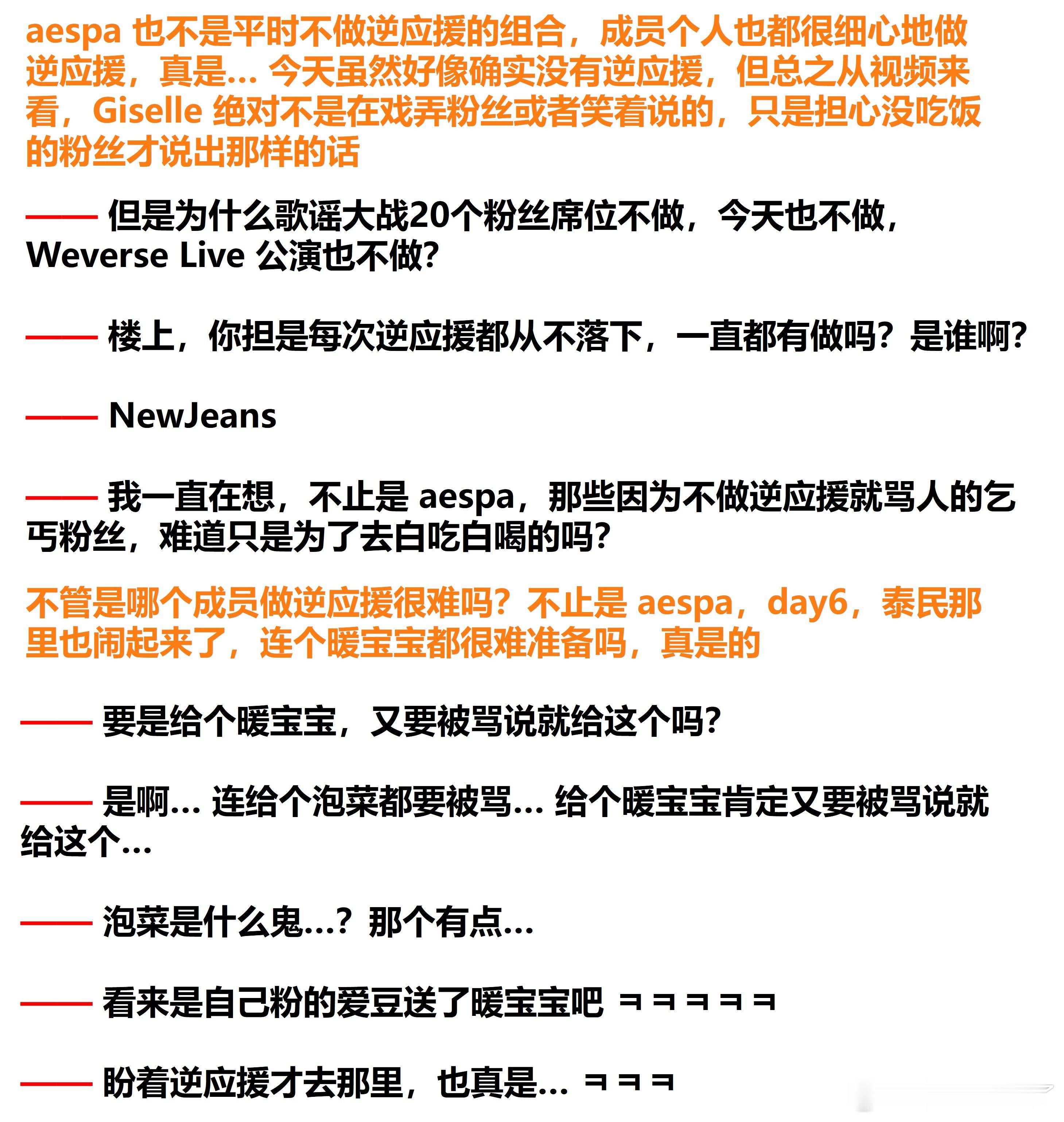 aespa 也不是平时不做逆应援的组合，成员个人也都很细心地做逆应援，真是... 今天虽然好像确实没有逆应援，但总之从视频来看，Giselle 绝对不是在戏弄粉丝或者笑着说的，只是担心没吃饭的粉丝才说出那样的话

—— 但是为什么歌谣大战20个粉丝席位不做，今天也不做，Weverse Live 公演也不做?

—— 楼上，你担是每次逆应援都从不落下，一直都有做吗？是谁啊?

—— NewJeans

—— 我一直在想，不止是 aespa，那些因为不做逆应援就骂人的乞丐粉丝，难道只是为了去白吃白喝的吗?

不管是哪个成员做逆应援很难吗？不止是 aespa，day6，泰民那里也闹起来了，连个暖宝宝都很难准备吗，真是的

—— 要是给个暖宝宝，又要被骂说就给这个吗?

—— 是啊... 连给个泡菜都要被骂... 给个暖宝宝肯定又要被骂说就给这个...

—— 泡菜是什么鬼...？那个有点...

—— 看来是自己粉的爱豆送了暖宝宝吧 ㅋㅋㅋㅋㅋ

—— 盼着逆应援才去那里，也真是... ㅋㅋㅋ